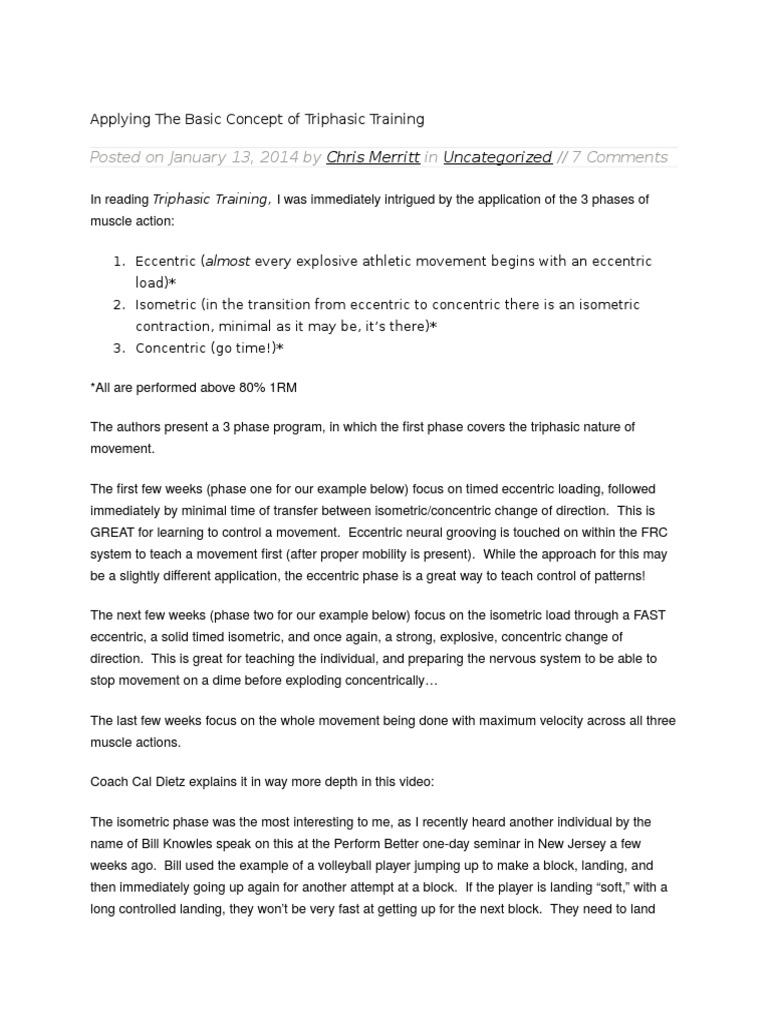 Applying The Basic Concept of Triphasic Training

Posted on January 13, 2014 by Chris Merritt in Uncategorized // 7 Comments

In reading Triphasic Training, I was immediately intrigued by the application of the 3 phases of muscle action:

1. Eccentric (almost every explosive athletic movement begins with an eccentric load)*
2. Isometric (in the transition from eccentric to concentric there is an isometric contraction, minimal as it may be, it's there)*
3. Concentric (go time!)*

*All are performed above 80% 1RM

The authors present a 3 phase program, in which the first phase covers the triphasic nature of movement.

The first few weeks (phase one for our example below) focus on timed eccentric loading, followed immediately by minimal time of transfer between isometric/concentric change of direction. This is GREAT for learning to control a movement. Eccentric neural grooving is touched on within the FRC system to teach a movement first (after proper mobility is present). While the approach for this may be a slightly different application, the eccentric phase is a great way to teach control of patterns!

The next few weeks (phase two for our example below) focus on the isometric load through a FAST eccentric, a solid timed isometric, and once again, a strong, explosive, concentric change of direction. This is great for teaching the individual, and preparing the nervous system to be able to stop movement on a dime before exploding concentrically…

The last few weeks focus on the whole movement being done with maximum velocity across all three muscle actions.

Coach Cal Dietz explains it in way more depth in this video:

The isometric phase was the most interesting to me, as I recently heard another individual by the name of Bill Knowles speak on this at the Perform Better one-day seminar in New Jersey a few weeks ago. Bill used the example of a volleyball player jumping up to make a block, landing, and then immediately going up again for another attempt at a block. If the player is landing "soft," with a long controlled landing, they won't be very fast at getting up for the next block. They need to land